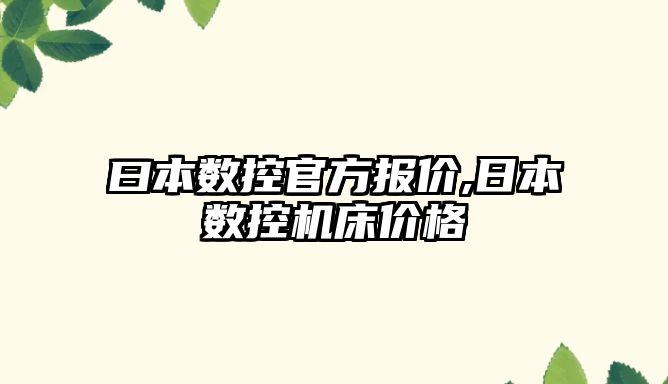 日本数控官方报价,日本数控机床价格